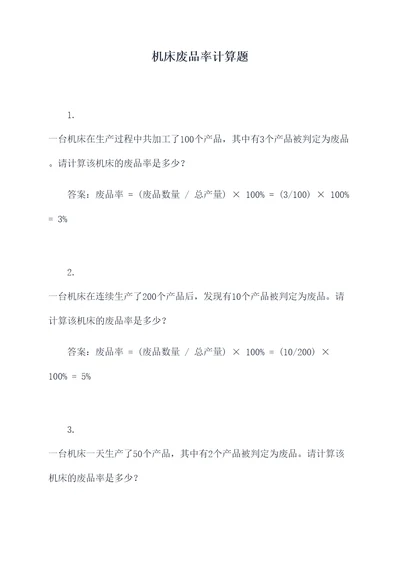 机床废品率计算题

1.

一台机床在生产过程中共加工了100个产品，其中有3个产品被判定为废品。请计算该机床的废品率是多少？

答案：废品率 = （废品数量 / 总产量） × 100% = （3/100） × 100% = 3%

2.

一台机床在连续生产了200个产品后，发现有10个产品被判定为废品。请计算该机床的废品率是多少？

答案：废品率 = （废品数量 / 总产量） × 100% = （10/200） × 100% = 5%

3.

一台机床一天生产了50个产品，其中有2个产品被判定为废品。请计算该机床的废品率是多少？